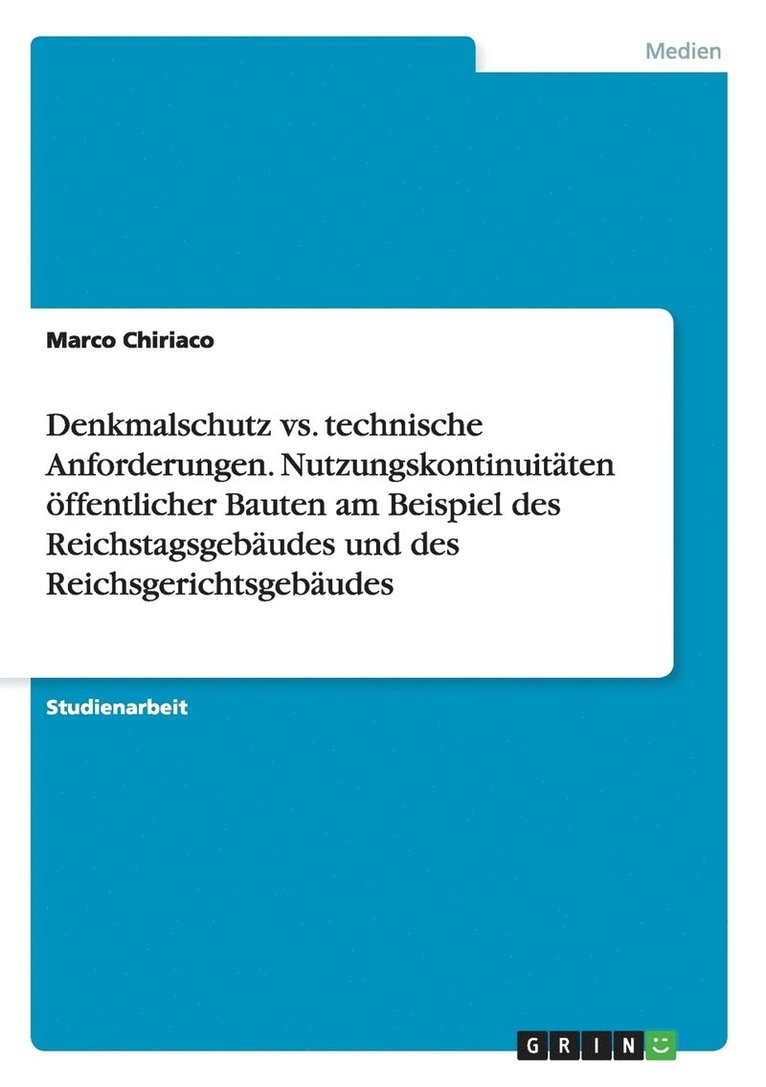 Medien

Marco Chiriaco

Denkmalschutz vs. technische Anforderungen. Nutzungskontinuitäten öffentlicher Bauten am Beispiel des Reichstagsgebäudes und des Reichsgerichtsgebäudes

Studienarbeit

GRIN